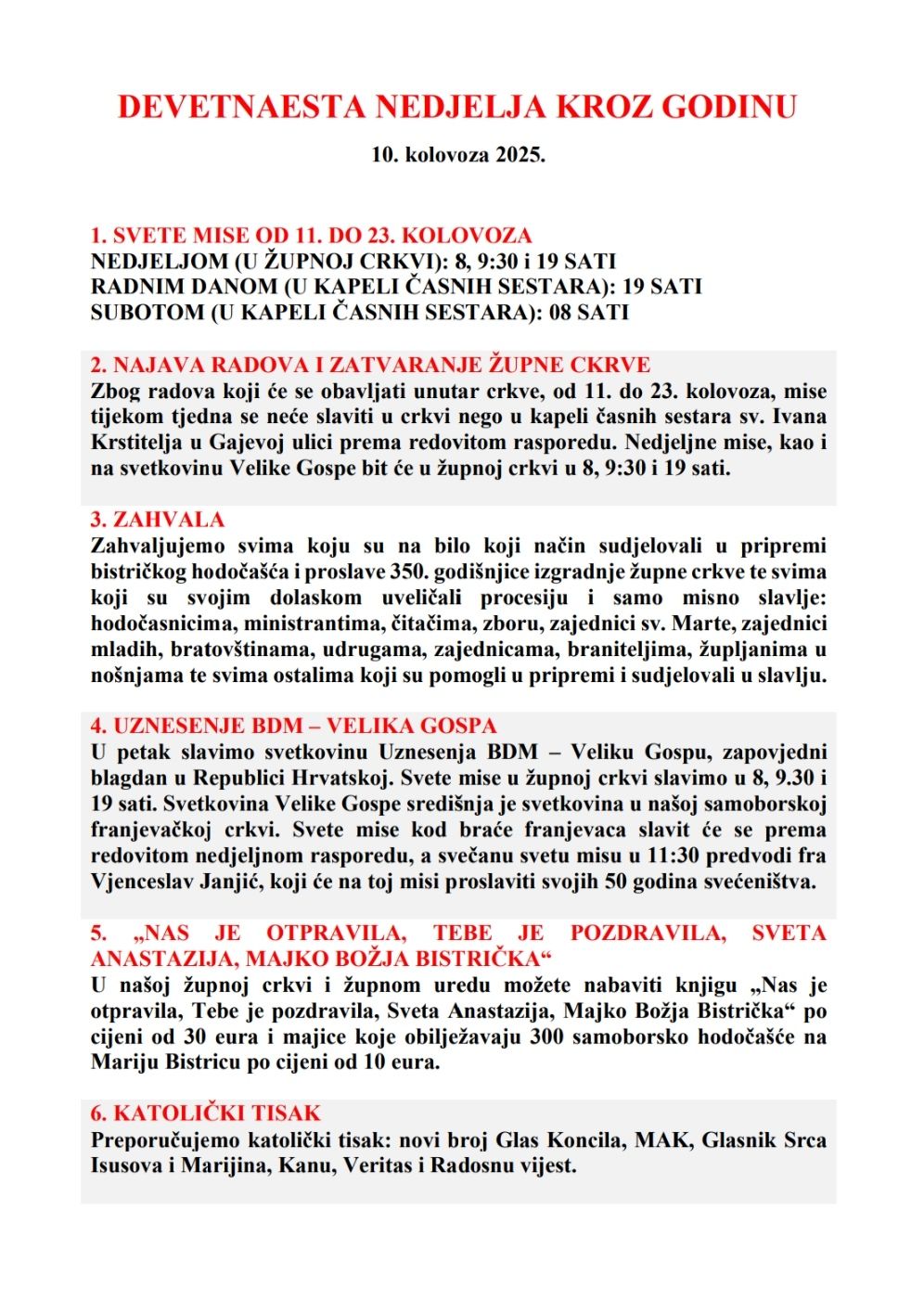 DEVETNAESTA NEDJELJA KROZ GODINU

10. kolovoza 2025.

1. SVETE MISE OD 11. DO 23. KOLOVOZA
NEDJELJOM (U ŽUPNOJ CRKVI): 8, 9:30 i 19 SATI
RADNIM DANOM (U KAPELI ČASNIH SESTARA): 19 SATI
SUBOTOM (U KAPELI ČASNIH SESTARA): 08 SATI

2. NAJAVA RADOVA I ZATVARANJE ŽUPNE CKRVE
Zbog radova koji će se obavljati unutar crkve, od 11. do 23. kolovoza, mise tijekom tjedna se neće slaviti u crkvi nego u kapeli časnih sestara sv. Ivana Krstitelja u Gajevoj ulici prema redovitom rasporedu. Nedjeljne mise, kao i na svetkovinu Velike Gospe bit će u župnoj crkvi u 8, 9:30 i 19 sati.

3. ZAHVALA
Zahvaljujemo svima koju su na bilo koji način sudjelovali u pripremi bistričkog hodočašća i proslave 350. godišnjice izgradnje župne crkve te svima koji su svojim dolaskom uveličali procesiju i samo misno slavlje: hodočasnicima, ministrantima, čitačima, zboru, zajednici sv. Marte, zajednici mladih, bratovštinama, udrugama, zajednicama, braniteljima, župljanima u nošnjama te svima ostalima koji su pomogli u pripremi i sudjelovali u slavlju.

4. UZNESENJE BDM – VELIKA GOSPA
U petak slavimo svetkovinu Uznesenja BDM – Veliku Gospu, zapovjedni blagdan u Republici Hrvatskoj. Svete mise u župnoj crkvi slavimo u 8, 9.30 i 19 sati. Svetkovina Velike Gospe središnja je svetkovina u našoj samoborskoj franjevačkoj crkvi. Svete mise kod braće franjevaca slavit će se prema redovitom nedjeljnom rasporedu, a svečanu svetu misu u 11:30 predvodi fra Vjenceslav Janjić, koji će na toj misi proslaviti svojih 50 godina svećeništva.

5. „NAS JE OTPRAVILA, TEBE JE POZDRAVILA, SVETA ANASTAZIJA, MAJKO BOŽJA BISTRIČKA“
U našoj župnoj crkvi i župnom uredu možete nabaviti knjigu „Nas je otpravila, Tebe je pozdravila, Sveta Anastazija, Majko Božja Bistrička“ po cijeni od 30 eura i majice koje obilježavaju 300 samoborsko hodočašće na Mariju Bistricu po cijeni od 10 eura.

6. KATOLIČKI TISAK
Preporučujemo katolički tisak: novi broj Glas Koncila, MAK, Glasnik Srca Isusova i Marijina, Kanu, Veritas i Radosnu vijest.